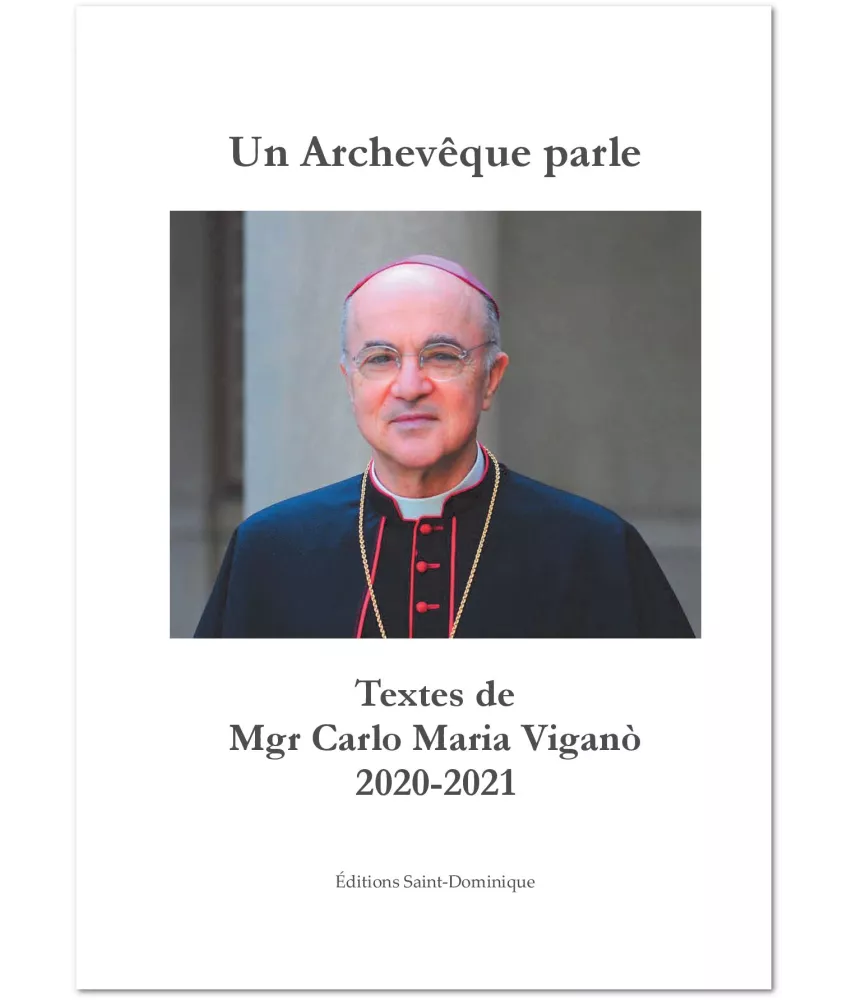 Un Archevêque parle

Textes de
Mgr Carlo Maria Viganò
2020-2021

Éditions Saint-Dominique